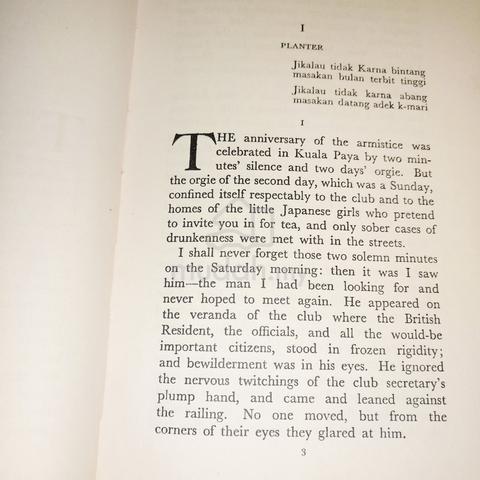 I

PLANTER

Jikalau tidak Karna bintang
masakan bulan terbit tinggi

Jikalau tidak karna abang
masakan datang adek k-mari

I

THE anniversary of the armistice was celebrated in Kuala Paya by two minutes' silence and two days' orgie. But the orgie of the second day, which was a Sunday, confined itself respectably to the club and to the homes of the little Japanese girls who pretend to invite you in for tea, and only sober cases of drunkenness were met with in the streets.

I shall never forget those two solemn minutes on the Saturday morning: then it was I saw him—the man I had been looking for and never hoped to meet again. He appeared on the veranda of the club where the British Resident, the officials, and all the would-be important citizens, stood in frozen rigidity; and bewilderment was in his eyes. He ignored the nervous twitchings of the club secretary's plump hand, and came and leaned against the railing. No one moved, but from the corners of their eyes they glared at him.

3